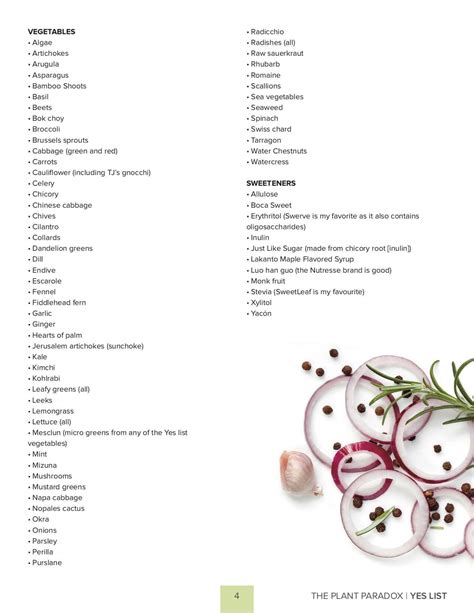 VEGETABLES
• Algae
• Artichokes
• Arugula
• Asparagus
• Bamboo Shoots
• Basil
• Beets
• Bok choy
• Broccoli
• Brussels sprouts
• Cabbage (green and red)
• Carrots
• Cauliflower (including TJ's gnocchi)
• Celery
• Chicory
• Chinese cabbage
• Chives
• Cilantro
• Collards
• Dandelion greens
• Dill
• Endive
• Escarole
• Fennel
• Fiddlehead fern
• Garlic
• Ginger
• Hearts of palm
• Jerusalem artichokes (sunchoke)
• Kale
• Kimchi
• Kohlrabi
• Leafy greens (all)
• Leeks
• Lemongrass
• Lettuce (all)
• Mesclun (micro greens from any of the Yes list vegetables)
• Mint
• Mizuna
• Mushrooms
• Mustard greens
• Napa cabbage
• Nopales cactus
• Okra
• Onions
• Parsley
• Perilla
• Purslane
• Radicchio
• Radishes (all)
• Raw sauerkraut
• Rhubarb
• Romaine
• Scallions
• Sea vegetables
• Seaweed
• Spinach
• Swiss chard
• Tarragon
• Water Chestnuts
• Watercress

SWEETENERS
• Allulose
• Boca Sweet
• Erythritol (Swerve is my favorite as it also contains oligosaccharides)
• Inulin
• Just Like Sugar (made from chicory root [inulin])
• Lakanto Maple Flavored Syrup
• Luo han guo (the Nutresse brand is good)
• Monk fruit
• Stevia (SweetLeaf is my favourite)
• Xylitol
• Yacón

4

THE PLANT PARADOX | YES LIST